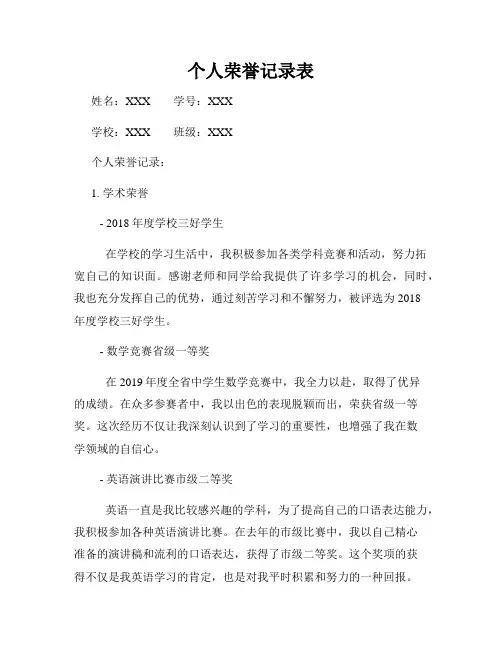 个人荣誉记录表

姓名：XXX　　学号：XXX

学校：XXX　　班级：XXX

个人荣誉记录：

1. 学术荣誉

- 2018 年度学校三好学生

在学校的学习生活中，我积极参加各类学科竞赛和活动，努力拓宽自己的知识面。感谢老师和同学给我提供了许多学习的机会，同时，我也充分发挥自己的优势，通过刻苦学习和不懈努力，被评选为 2018 年度学校三好学生。

- 数学竞赛省级一等奖

在 2019 年度全省中学生数学竞赛中，我全力以赴，取得了优异的成绩。在众多参赛者中，我以出色的表现脱颖而出，荣获省级一等奖。这次经历不仅让我深刻认识到了学习的重要性，也增强了我在数学领域的自信心。

- 英语演讲比赛市级二等奖

英语一直是我比较感兴趣的学科，为了提高自己的口语表达能力，我积极参加各种英语演讲比赛。在去年的市级比赛中，我以自己精心准备的演讲稿和流利的口语表达，获得了市级二等奖。这个奖项的获得不仅是我英语学习的肯定，也是对我平时积累和努力的一种回报。